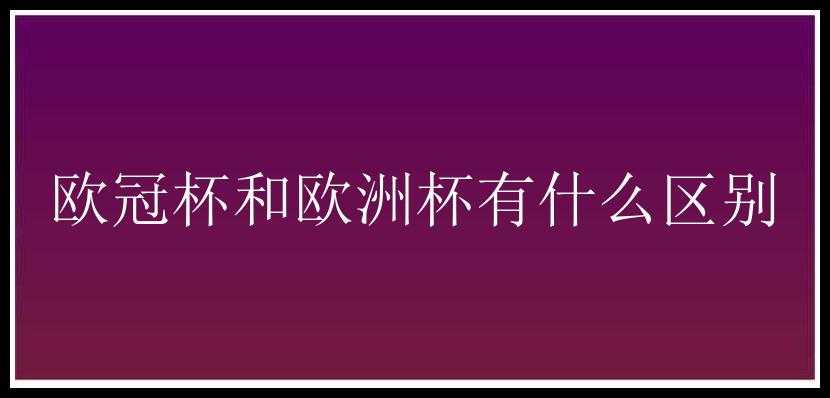 欧冠杯和欧洲杯有什么区别